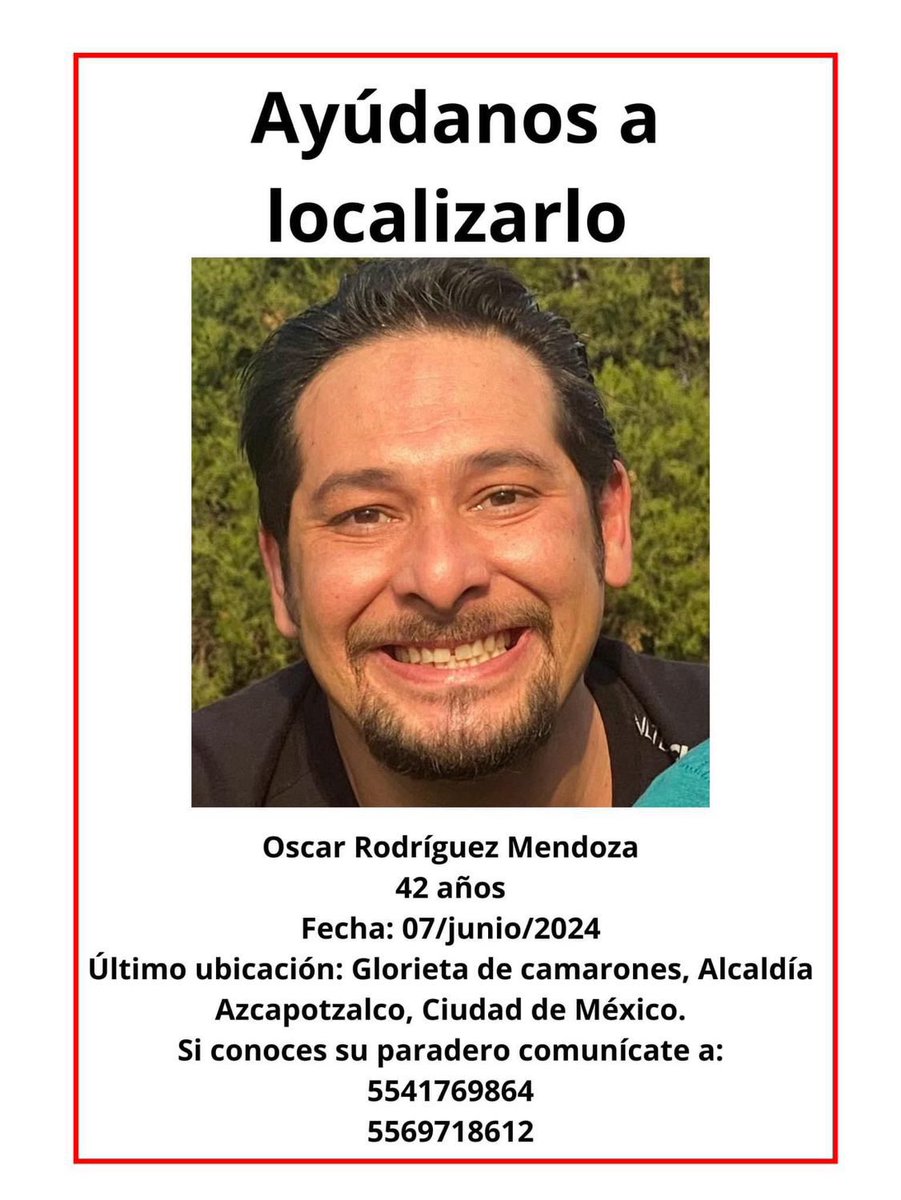 Ayúdanos a localizarlo

Oscar Rodríguez Mendoza
42 años
Fecha: 07/junio/2024
Último ubicación: Glorieta de camarones, Alcaldía Azcapotzalco, Ciudad de México.
Si conoces su paradero comunícate a:
5541769864
5569718612